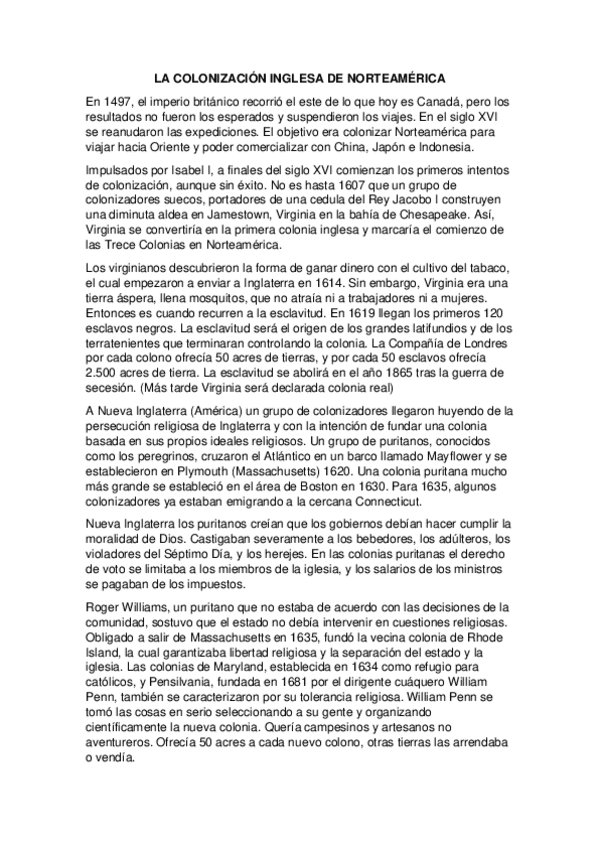 LA COLONIZACIÓN INGLESA DE NORTEAMÉRICA

En 1497, el imperio británico recorrió el este de lo que hoy es Canadá, pero los resultados no fueron los esperados y suspendieron los viajes. En el siglo XVI se reanudaron las expediciones. El objetivo era colonizar Norteamérica para viajar hacia Oriente y poder comercializar con China, Japón e Indonesia.

Impulsados por Isabel I, a finales del siglo XVI comienzan los primeros intentos de colonización, aunque sin éxito. No es hasta 1607 que un grupo de colonizadores suecos, portadores de una cedula del Rey Jacobo I construyen una diminuta aldea en Jamestown, Virginia en la bahía de Chesapeake. Así, Virginia se convertiría en la primera colonia inglesa y marcaría el comienzo de las Trece Colonias en Norteamérica.

Los virginianos descubrieron la forma de ganar dinero con el cultivo del tabaco, el cual empezaron a enviar a Inglaterra en 1614. Sin embargo, Virginia era una tierra áspera, llena mosquitos, que no atraía ni a trabajadores ni a mujeres. Entonces es cuando recurren a la esclavitud. En 1619 llegan los primeros 120 esclavos negros. La esclavitud será el origen de los grandes latifundios y de los terratenientes que terminaran controlando la colonia. La Compañía de Londres por cada colono ofrecía 50 acres de tierras, y por cada 50 esclavos ofrecía 2.500 acres de tierra. La esclavitud se abolirá en el año 1865 tras la guerra de secesión. (Más tarde Virginia será declarada colonia real)

A Nueva Inglaterra (América) un grupo de colonizadores llegaron huyendo de la persecución religiosa de Inglaterra y con la intención de fundar una colonia basada en sus propios ideales religiosos. Un grupo de puritanos, conocidos como los peregrinos, cruzaron el Atlántico en un barco llamado Mayflower y se establecieron en Plymouth (Massachusetts) 1620. Una colonia puritana mucho más grande se estableció en el área de Boston en 1630. Para 1635, algunos colonizadores ya estaban emigrando a la cercana Connecticut.

Nueva Inglaterra los puritanos creían que los gobiernos debían hacer cumplir la moralidad de Dios. Castigaban severamente a los bebedores, los adúlteros, los violadores del Séptimo Día, y los herejes. En las colonias puritanas el derecho de voto se limitaba a los miembros de la iglesia, y los salarios de los ministros se pagaban de los impuestos.

Roger Williams, un puritano que no estaba de acuerdo con las decisiones de la comunidad, sostuvo que el estado no debía intervenir en cuestiones religiosas. Obligado a salir de Massachusetts en 1635, fundó la vecina colonia de Rhode Island, la cual garantizaba libertad religiosa y la separación del estado y la iglesia. Las colonias de Maryland, establecida en 1634 como refugio para católicos, y Pensilvania, fundada en 1681 por el dirigente cuáquero William Penn, también se caracterizaron por su tolerancia religiosa. William Penn se tomó las cosas en serio seleccionando a su gente y organizando científicamente la nueva colonia. Quería campesinos y artesanos no aventureros. Ofrecía 50 acres a cada nuevo colono, otras tierras las arrendaba o vendía.